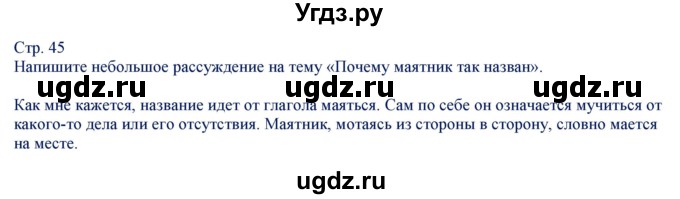 Угдз.ру

Стр. 45
Напишите небольшое рассуждение на тему «Почему маятник так назван».

ugdz.ru ugdz.ru ugdz.ru

Как мне кажется, название идет от глагола маяться. Сам по себе он означается мучиться от какого-то дела или его отсутствия. Маятник, мотаясь из стороны в сторону, словно мается на месте.

ugdz.ru